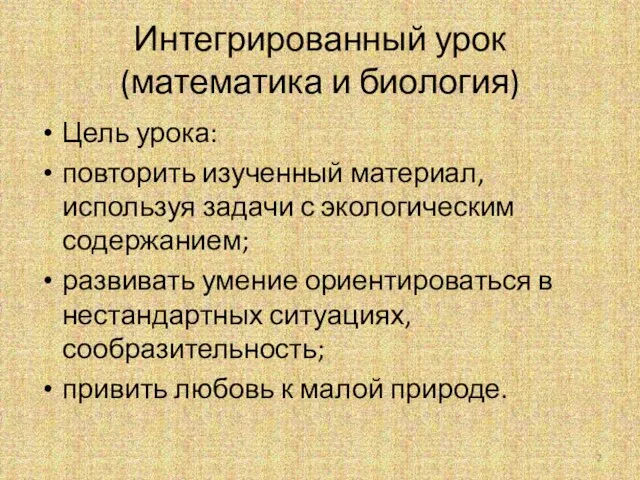 Интегрированный урок (математика и биология)

• Цель урока:
• повторить изученный материал, используя задачи с экологическим содержанием;
• развивать умение ориентироваться в нестандартных ситуациях, сообразительность;
• привить любовь к малой природе.

2